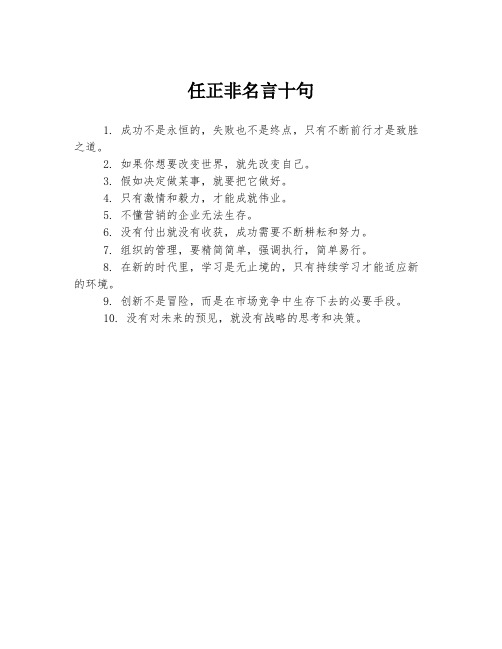 任正非名言十句

1. 成功不是永恒的，失败也不是终点，只有不断前行才是致胜之道。

2. 如果你想要改变世界，就先改变自己。

3. 假如决定做某事，就要把它做好。

4. 只有激情和毅力，才能成就伟业。

5. 不懂营销的企业无法生存。

6. 没有付出就没有收获，成功需要不断耕耘和努力。

7. 组织的管理，要精简简单，强调执行，简单易行。

8. 在新的时代里，学习是无止境的，只有持续学习才能适应新的环境。

9. 创新不是冒险，而是在市场竞争中生存下去的必要手段。

10. 没有对未来的预见，就没有战略的思考和决策。